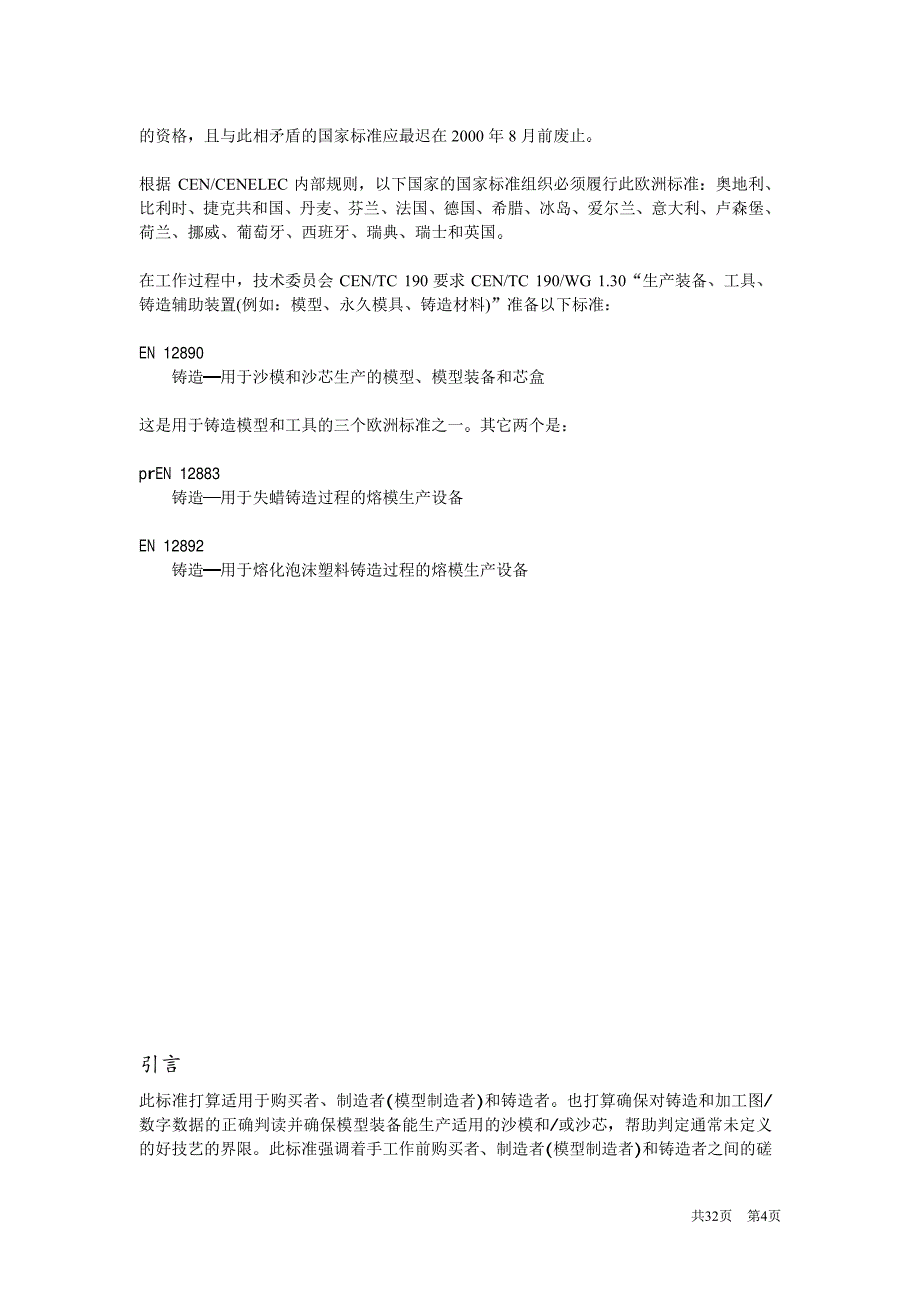 的资格，且与此相矛盾的国家标准应最迟在 2000 年 8 月前废止。

根据 CEN/CENELEC 内部规则，以下国家的国家标准组织必须履行此欧洲标准：奥地利、比利时、捷克共和国、丹麦、芬兰、法国、德国、希腊、冰岛、爱尔兰、意大利、卢森堡、荷兰、挪威、葡萄牙、西班牙、瑞典、瑞士和英国。

在工作过程中，技术委员会 CEN/TC 190 要求 CEN/TC 190/WG 1.30“生产装备、工具、铸造辅助装置(例如：模型、永久模具、铸造材料)”准备以下标准：

EN 12890
铸造—用于沙模和沙芯生产的模型、模型装备和芯盒

这是用于铸造模型和工具的三个欧洲标准之一。其它两个是：

prEN 12883
铸造—用于失蜡铸造过程的熔模生产设备

EN 12892
铸造—用于熔化泡沫塑料铸造过程的熔模生产设备

引言

此标准打算适用于购买者、制造者(模型制造者)和铸造者。也打算确保对铸造和加工图/数字数据的正确判读并确保模型装备能生产适用的沙模和/或沙芯，帮助判定通常未定义的好技艺的界限。此标准强调着手工作前购买者、制造者(模型制造者)和铸造者之间的磋

共32页 第4页